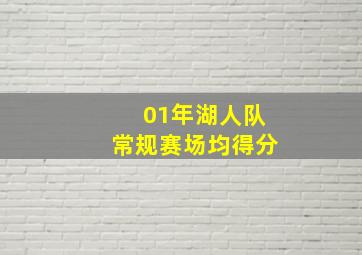 01年湖人队
常规赛场均得分